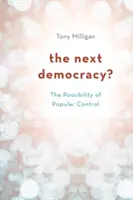 Tony Milligan

the next democracy?

The Possibility of Popular Control